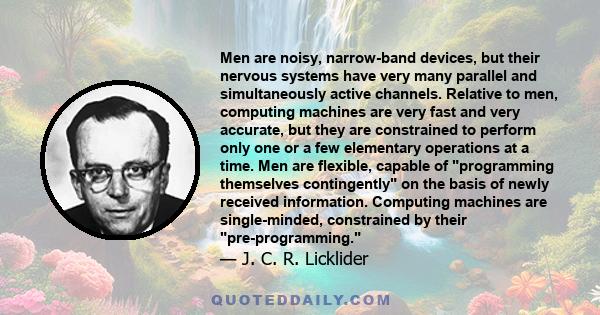 Men are noisy, narrow-band devices, but their nervous systems have very many parallel and simultaneously active channels. Relative to men, computing machines are very fast and very accurate, but they are constrained to perform only one or a few elementary operations at a time. Men are flexible, capable of "programming themselves contingently" on the basis of newly received information. Computing machines are single-minded, constrained by their "pre-programming."

— J. C. R. Licklider

QUOTEDDAILY.COM